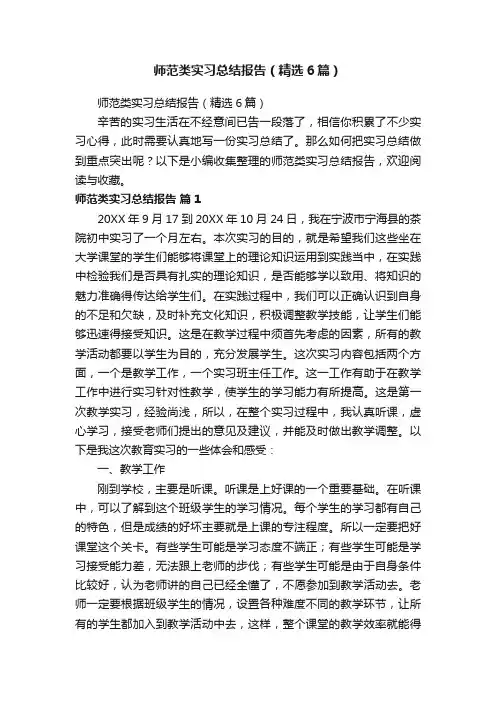 师范类实习总结报告（精选6篇）

师范类实习总结报告（精选6篇）

辛苦的实习生活在不经意间已告一段落了，相信你积累了不少实习心得，此时需要认真地写一份实习总结了。那么如何把实习总结做到重点突出呢？以下是小编收集整理的师范类实习总结报告，欢迎阅读与收藏。

师范类实习总结报告 篇1

20XX年9月17到20XX年10月24日，我在宁波市宁海县的茶院初中实习了一个月左右。本次实习的目的，就是希望我们这些坐在大学课堂的学生们能够将课堂上的理论知识运用到实践当中，在实践中检验我们是否具有扎实的理论知识，是否能够学以致用、将知识的魅力准确得传达给学生们。在实践过程中，我们可以正确认识到自身的不足和欠缺，及时补充文化知识，积极调整教学技能，让学生们能够迅速得接受知识。这是在教学过程中须首先考虑的因素，所有的教学活动都要以学生为目的，充分发展学生。这次实习内容包括两个方面，一个是教学工作，一个实习班主任工作。这一工作有助于在教学工作中进行实习针对性教学，使学生的学习能力有所提高。这是第一次教学实习，经验尚浅，所以，在整个实习过程中，我认真听课，虚心学习，接受老师们提出的意见及建议，并能及时做出教学调整。以下是我这次教育实习的一些体会和感受：

一、教学工作

刚到学校，主要是听课。听课是上好课的一个重要基础。在听课中，可以了解到这个班级学生的学习情况。每个学生的学习都有自己的特色，但是成绩的好坏主要就是上课的专注程度。所以一定要把好课堂这个关卡。有些学生可能是学习态度不端正；有些学生可能是学习接受能力差，无法跟上老师的步伐；有些学生可能是由于自身条件比较好，认为老师讲的自己已经全懂了，不愿参加到教学活动去。老师一定要根据班级学生的情况，设置各种难度不同的教学环节，让所有的学生都加入到教学活动中去，这样，整个课堂的教学效率就能得